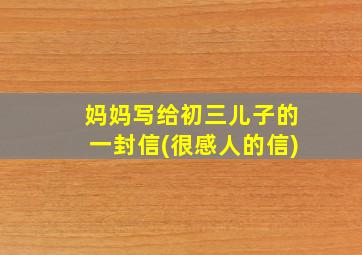 妈妈写给初三儿子的一封信(很感人的信)